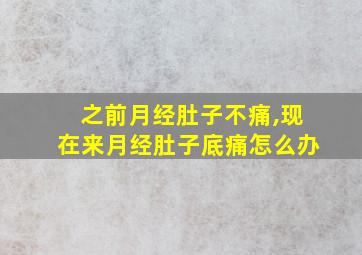 之前月经肚子不痛,现在来月经肚子底痛怎么办